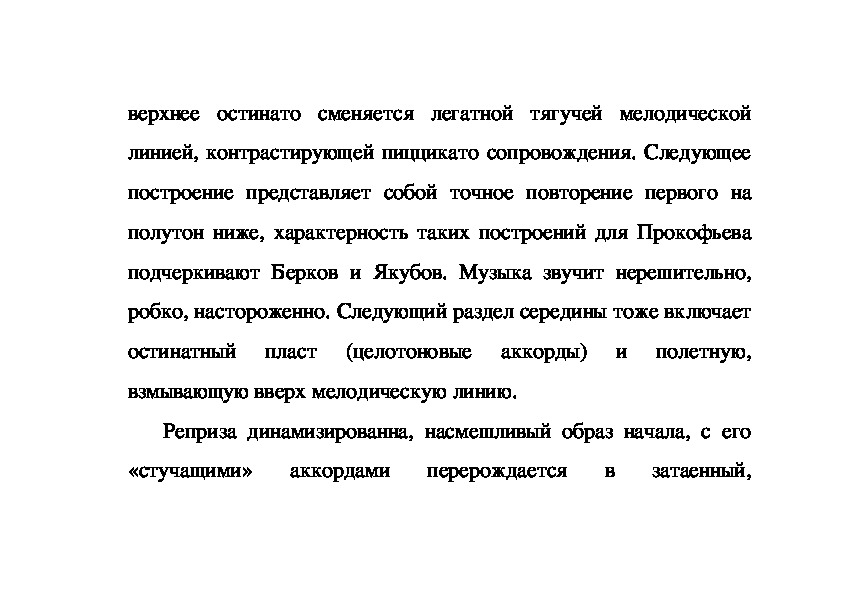 верхнее остинато сменяется легатной тягучей мелодической линией, контрастирующей пиццикато сопровождения. Следующее построение представляет собой точное повторение первого на полутон ниже, характерность таких построений для Прокофьева подчеркивают Берков и Якубов. Музыка звучит нерешительно, робко, настороженно. Следующий раздел середины тоже включает остинатный пласт (целотоновые аккорды) и полетную, взмывающую вверх мелодическую линию.

Реприза динамизированна, насмешливый образ начала, с его «стучащими» аккордами перерождается в затаенный,